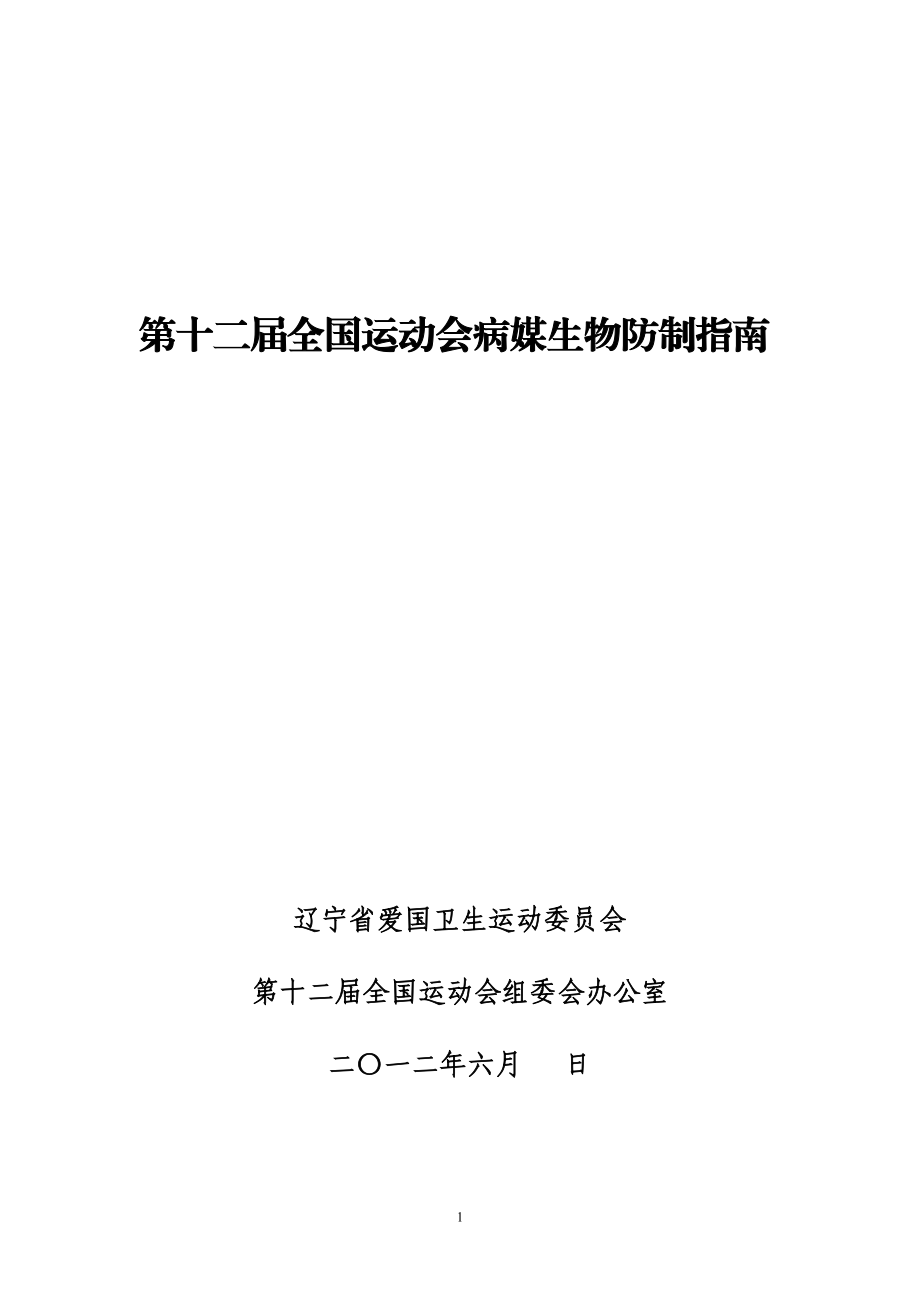 第十二届全国运动会病媒生物防制指南

辽宁省爱国卫生运动委员会

第十二届全国运动会组委会办公室

二〇一二年六月　　日

1